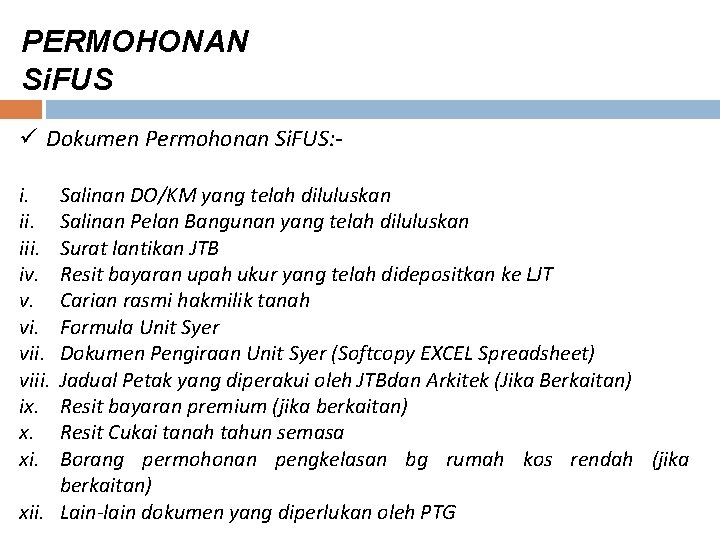 PERMOHONAN
SiFUS

✓ Dokumen Permohonan SiFUS:-

i. Salinan DO/KM yang telah diluluskan
ii. Salinan Pelan Bangunan yang telah diluluskan
iii. Surat lantikan JTB
iv. Resit bayaran upah ukur yang telah didepositkan ke LJT
v. Carian rasmi hakmilik tanah
vi. Formula Unit Syer
vii. Dokumen Pengiraan Unit Syer (Softcopy EXCEL Spreadsheet)
viii. Jadual Petak yang diperakui oleh JTBdan Arkitek (Jika Berkaitan)
ix. Resit bayaran premium (jika berkaitan)
x. Resit Cukai tanah tahun semasa
xi. Borang permohonan pengkelasan bg rumah kos rendah (jika berkaitan)
xii. Lain-lain dokumen yang diperlukan oleh PTG